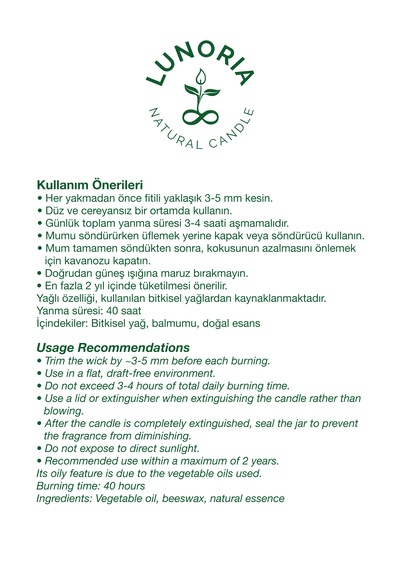 LUNORIA

NATURAL CANDLE

Kullanım Önerileri
• Her yakmadan önce fitili yaklaşık 3-5 mm kesin.
• Düz ve cereyansız bir ortamda kullanın.
• Günlük toplam yanma süresi 3-4 saati aşmamalıdır.
• Mumu söndürürken üflemek yerine kapak veya söndürücü kullanın.
• Mum tamamen söndükten sonra, kokusunun azalmasını önlemek için kavanozu kapatın.
• Doğrudan güneş ışığına maruz bırakmayın.
• En fazla 2 yıl içinde tüketilmesi önerilir.
Yağlı özelliği, kullanılan bitkisel yağlardan kaynaklanmaktadır.
Yanma süresi: 40 saat
İçindekiler: Bitkisel yağ, balmumu, doğal esans

Usage Recommendations
• Trim the wick by ~3-5 mm before each burning.
• Use in a flat, draft-free environment.
• Do not exceed 3-4 hours of total daily burning time.
• Use a lid or extinguisher when extinguishing the candle rather than blowing.
• After the candle is completely extinguished, seal the jar to prevent the fragrance from diminishing.
• Do not expose to direct sunlight.
• Recommended use within a maximum of 2 years.
Its oily feature is due to the vegetable oils used.
Burning time: 40 hours
Ingredients: Vegetable oil, beeswax, natural essence